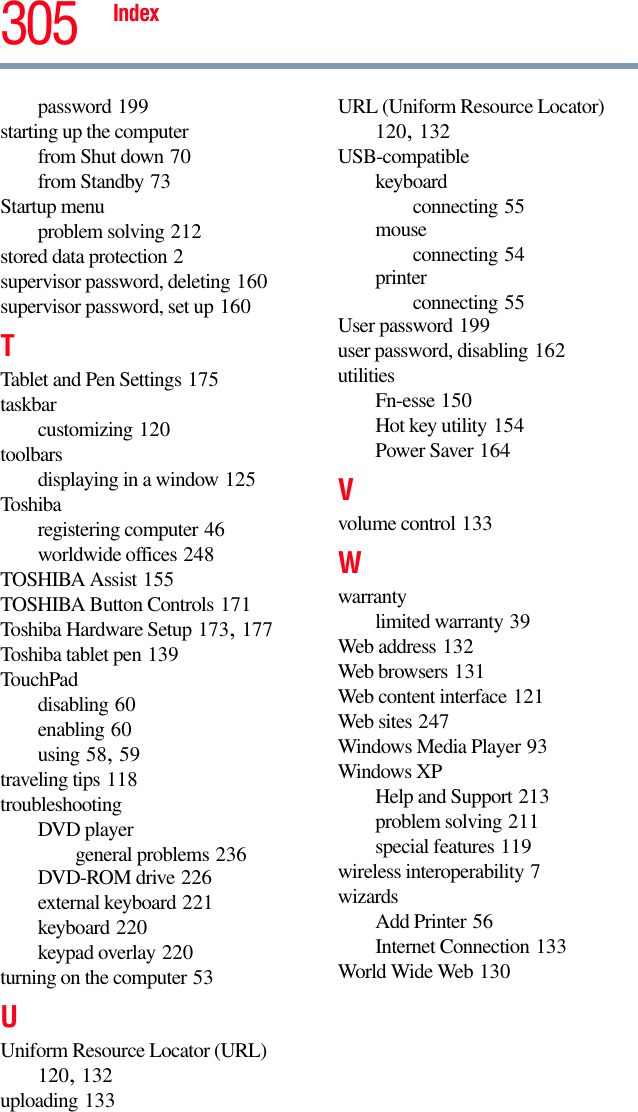 305 Index

password 199
starting up the computer
from Shut down 70
from Standby 73
Startup menu
problem solving 212
stored data protection 2
supervisor password, deleting 160
supervisor password, set up 160

T

Tablet and Pen Settings 175
taskbar
customizing 120
toolbars
displaying in a window 125
Toshiba
registering computer 46
worldwide offices 248
TOSHIBA Assist 155
TOSHIBA Button Controls 171
Toshiba Hardware Setup 173, 177
Toshiba tablet pen 139
TouchPad
disabling 60
enabling 60
using 58, 59
traveling tips 118
troubleshooting
DVD player
general problems 236
DVD-ROM drive 226
external keyboard 221
keyboard 220
keypad overlay 220
turning on the computer 53

U

Uniform Resource Locator (URL) 120, 132
uploading 133
URL (Uniform Resource Locator) 120, 132
USB-compatible
keyboard
connecting 55
mouse
connecting 54
printer
connecting 55
User password 199
user password, disabling 162
utilities
Fn-esse 150
Hot key utility 154
Power Saver 164

V

volume control 133

W

warranty
limited warranty 39
Web address 132
Web browsers 131
Web content interface 121
Web sites 247
Windows Media Player 93
Windows XP
Help and Support 213
problem solving 211
special features 119
wireless interoperability 7
wizards
Add Printer 56
Internet Connection 133
World Wide Web 130